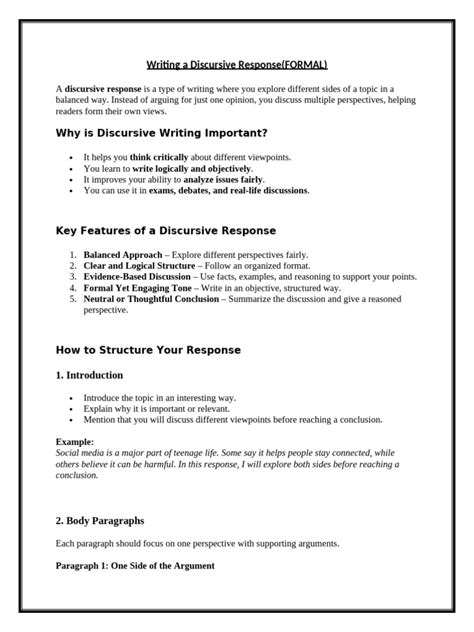 Writing a Discursive Response(FORMAL)

A discursive response is a type of writing where you explore different sides of a topic in a balanced way. Instead of arguing for just one opinion, you discuss multiple perspectives, helping readers form their own views.

Why is Discursive Writing Important?

• It helps you think critically about different viewpoints.
• You learn to write logically and objectively.
• It improves your ability to analyze issues fairly.
• You can use it in exams, debates, and real-life discussions.

Key Features of a Discursive Response

1. Balanced Approach – Explore different perspectives fairly.
2. Clear and Logical Structure – Follow an organized format.
3. Evidence-Based Discussion – Use facts, examples, and reasoning to support your points.
4. Formal Yet Engaging Tone – Write in an objective, structured way.
5. Neutral or Thoughtful Conclusion – Summarize the discussion and give a reasoned perspective.

How to Structure Your Response

1. Introduction

• Introduce the topic in an interesting way.
• Explain why it is important or relevant.
• Mention that you will discuss different viewpoints before reaching a conclusion.

Example:
Social media is a major part of teenage life. Some say it helps people stay connected, while others believe it can be harmful. In this response, I will explore both sides before reaching a conclusion.

2. Body Paragraphs

Each paragraph should focus on one perspective with supporting arguments.

Paragraph 1: One Side of the Argument